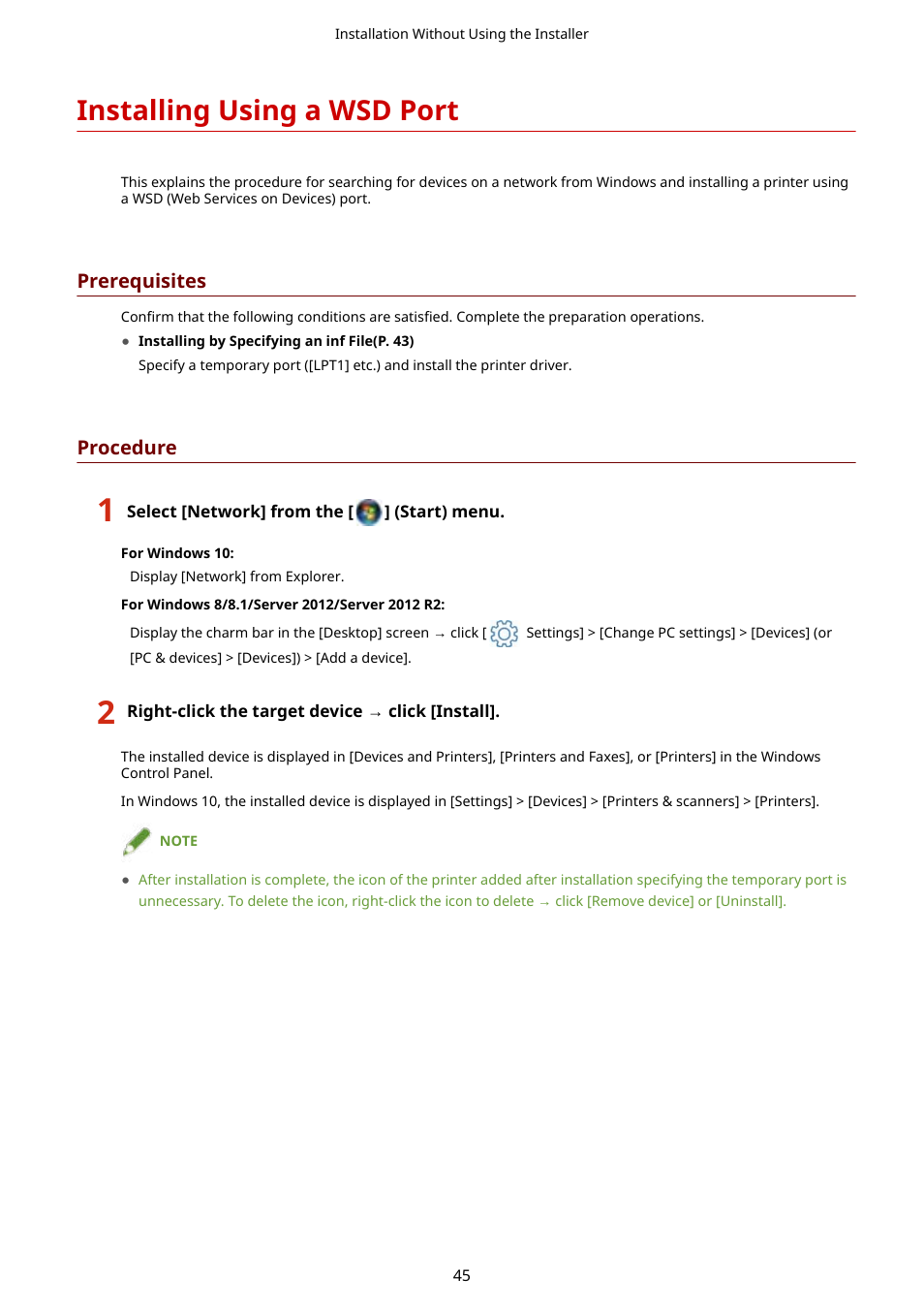 Installation Without Using the Installer

Installing Using a WSD Port

This explains the procedure for searching for devices on a network from Windows and installing a printer using a WSD (Web Services on Devices) port.

Prerequisites

Confirm that the following conditions are satisfied. Complete the preparation operations.

● Installing by Specifying an inf File(P. 43)
Specify a temporary port ([LPT1] etc.) and install the printer driver.

Procedure

1 Select [Network] from the [ ] (Start) menu.

For Windows 10:
Display [Network] from Explorer.

For Windows 8/8.1/Server 2012/Server 2012 R2:
Display the charm bar in the [Desktop] screen → click [ Settings] > [Change PC settings] > [Devices] (or [PC & devices] > [Devices]) > [Add a device].

2 Right-click the target device → click [Install].

The installed device is displayed in [Devices and Printers], [Printers and Faxes], or [Printers] in the Windows Control Panel.

In Windows 10, the installed device is displayed in [Settings] > [Devices] > [Printers & scanners] > [Printers].

NOTE

● After installation is complete, the icon of the printer added after installation specifying the temporary port is unnecessary. To delete the icon, right-click the icon to delete → click [Remove device] or [Uninstall].

45